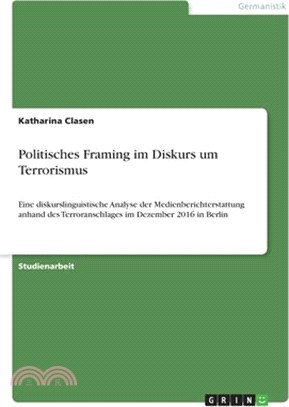 Germanistik

Katharina Clasen

Politisches Framing im Diskurs um Terrorismus

Eine diskurslinguistische Analyse der Medienberichterstattung anhand des Terroranschlages im Dezember 2016 in Berlin

Studienarbeit

GRIN